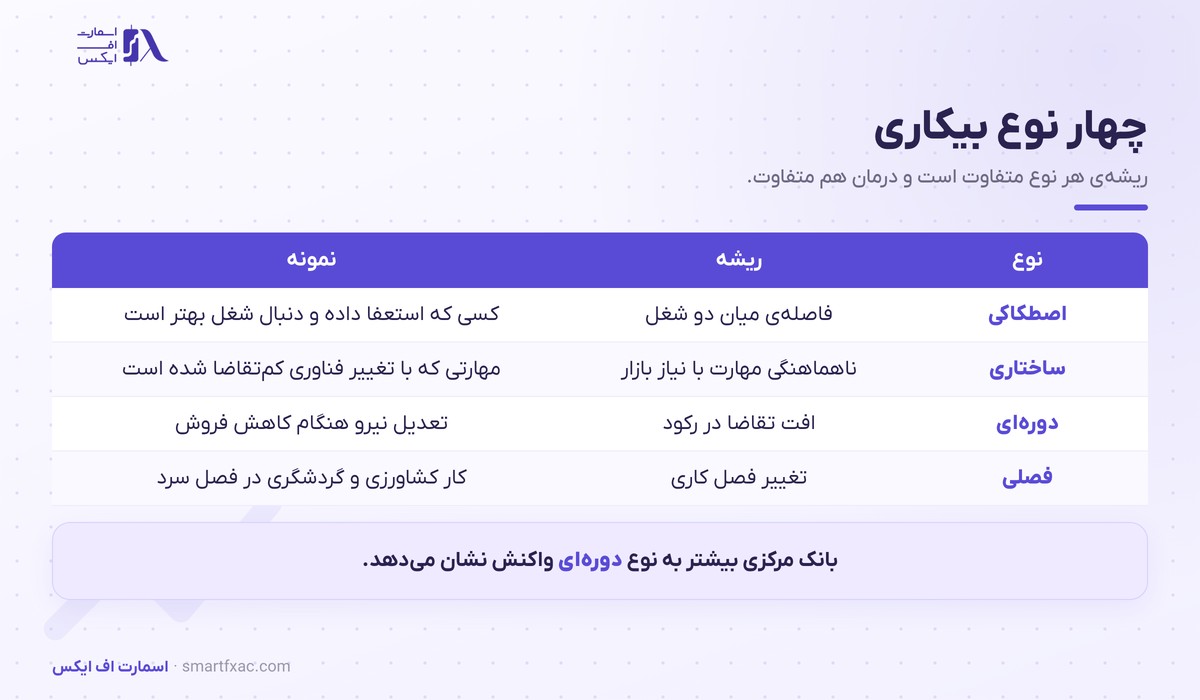 اسمارت
اف
ایکس

چهار نوع بیکاری

ریشه‌ی هر نوع متفاوت است و درمان هم متفاوت.

| نوع | ریشه | نمونه |
|---|---|---|
| اصطکاکی | فاصله‌ی میان دو شغل | کسی که استعفا داده و دنبال شغل بهتر است |
| ساختاری | ناهماهنگی مهارت با نیاز بازار | مهارتی که با تغییر فناوری کم‌تقاضا شده است |
| دوره‌ای | افت تقاضا در رکود | تعدیل نیرو هنگام کاهش فروش |
| فصلی | تغییر فصل کاری | کار کشاورزی و گردشگری در فصل سرد |

بانک مرکزی بیشتر به نوع دوره‌ای واکنش نشان می‌دهد.

اسمارت اف ایکس · smartfxac.com